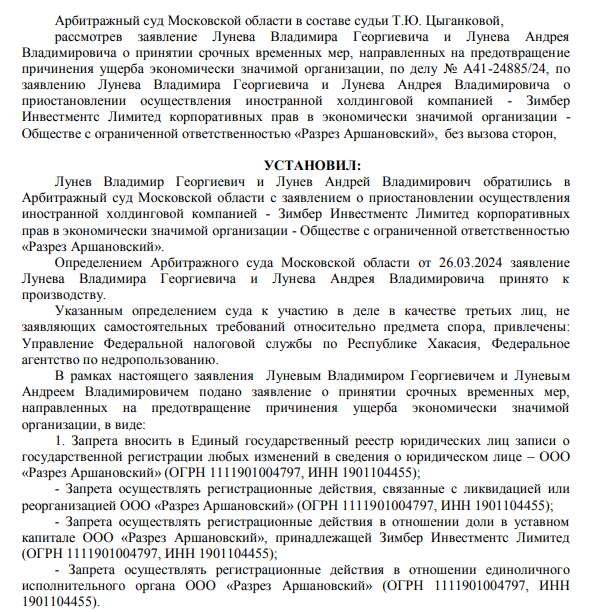 Арбитражный суд Московской области в составе судьи Т.Ю. Цыганковой,

рассмотрев заявление Лунева Владимира Георгиевича и Лунева Андрея Владимировича о принятии срочных временных мер, направленных на предотвращение причинения ущерба экономически значимой организации, по делу № А41-24885/24, по заявлению Лунева Владимира Георгиевича и Лунева Андрея Владимировича о приостановлении осуществления иностранной холдинговой компанией - Зимбер Инвестментс Лимитед корпоративных прав в экономически значимой организации - Обществе с ограниченной ответственностью «Разрез Аршановский», без вызова сторон,

УСТАНОВИЛ:

Лунев Владимир Георгиевич и Лунев Андрей Владимирович обратились в Арбитражный суд Московской области с заявлением о приостановлении осуществления иностранной холдинговой компанией - Зимбер Инвестментс Лимитед корпоративных прав в экономически значимой организации - Обществе с ограниченной ответственностью «Разрез Аршановский».

Определением Арбитражного суда Московской области от 26.03.2024 заявление Лунева Владимира Георгиевича и Лунева Андрея Владимировича принято к производству.

Указанным определением суда к участию в деле в качестве третьих лиц, не заявляющих самостоятельных требований относительно предмета спора, привлечены: Управление Федеральной налоговой службы по Республике Хакасия, Федеральное агентство по недропользованию.

В рамках настоящего заявления Луневым Владимиром Георгиевичем и Луневым Андреем Владимировичем подано заявление о принятии срочных временных мер, направленных на предотвращение причинения ущерба экономически значимой организации, в виде:

1. Запрета вносить в Единый государственный реестр юридических лиц записи о государственной регистрации любых изменений в сведения о юридическом лице – ООО «Разрез Аршановский» (ОГРН 1111901004797, ИНН 1901104455);

- Запрета осуществлять регистрационные действия, связанные с ликвидацией или реорганизацией ООО «Разрез Аршановский» (ОГРН 1111901004797, ИНН 1901104455);

- Запрета осуществлять регистрационные действия в отношении доли в уставном капитале ООО «Разрез Аршановский», принадлежащей Зимбер Инвестментс Лимитед (ОГРН 1111901004797, ИНН 1901104455);

- Запрета осуществлять регистрационные действия в отношении единоличного исполнительного органа ООО «Разрез Аршановский» (ОГРН 1111901004797, ИНН 1901104455).